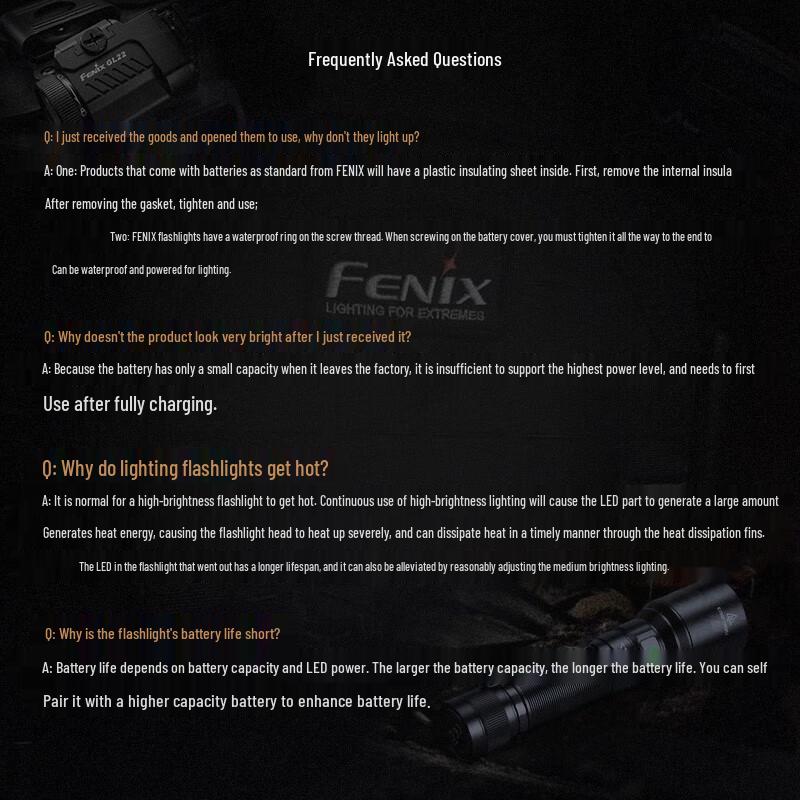 Fenix GL22

Frequently Asked Questions

Q: I just received the goods and opened them to use, why don't they light up?

A: One: Products that come with batteries as standard from FENIX will have a plastic insulating sheet inside. First, remove the internal insula

After removing the gasket, tighten and use;

Two: FENIX flashlights have a waterproof ring on the screw thread. When screwing on the battery cover, you must tighten it all the way to the end to

Can be waterproof and powered for lighting.

FENIX
LIGHTING FOR EXTREMES

Q: Why doesn't the product look very bright after I just received it?

A: Because the battery has only a small capacity when it leaves the factory, it is insufficient to support the highest power level, and needs to first

Use after fully charging.

Q: Why do lighting flashlights get hot?

A: It is normal for a high-brightness flashlight to get hot. Continuous use of high-brightness lighting will cause the LED part to generate a large amount

Generates heat energy, causing the flashlight head to heat up severely, and can dissipate heat in a timely manner through the heat dissipation fins.

The LED in the flashlight that went out has a longer lifespan, and it can also be alleviated by reasonably adjusting the medium brightness lighting.

Q: Why is the flashlight's battery life short?

A: Battery life depends on battery capacity and LED power. The larger the battery capacity, the longer the battery life. You can self

Pair it with a higher capacity battery to enhance battery life.